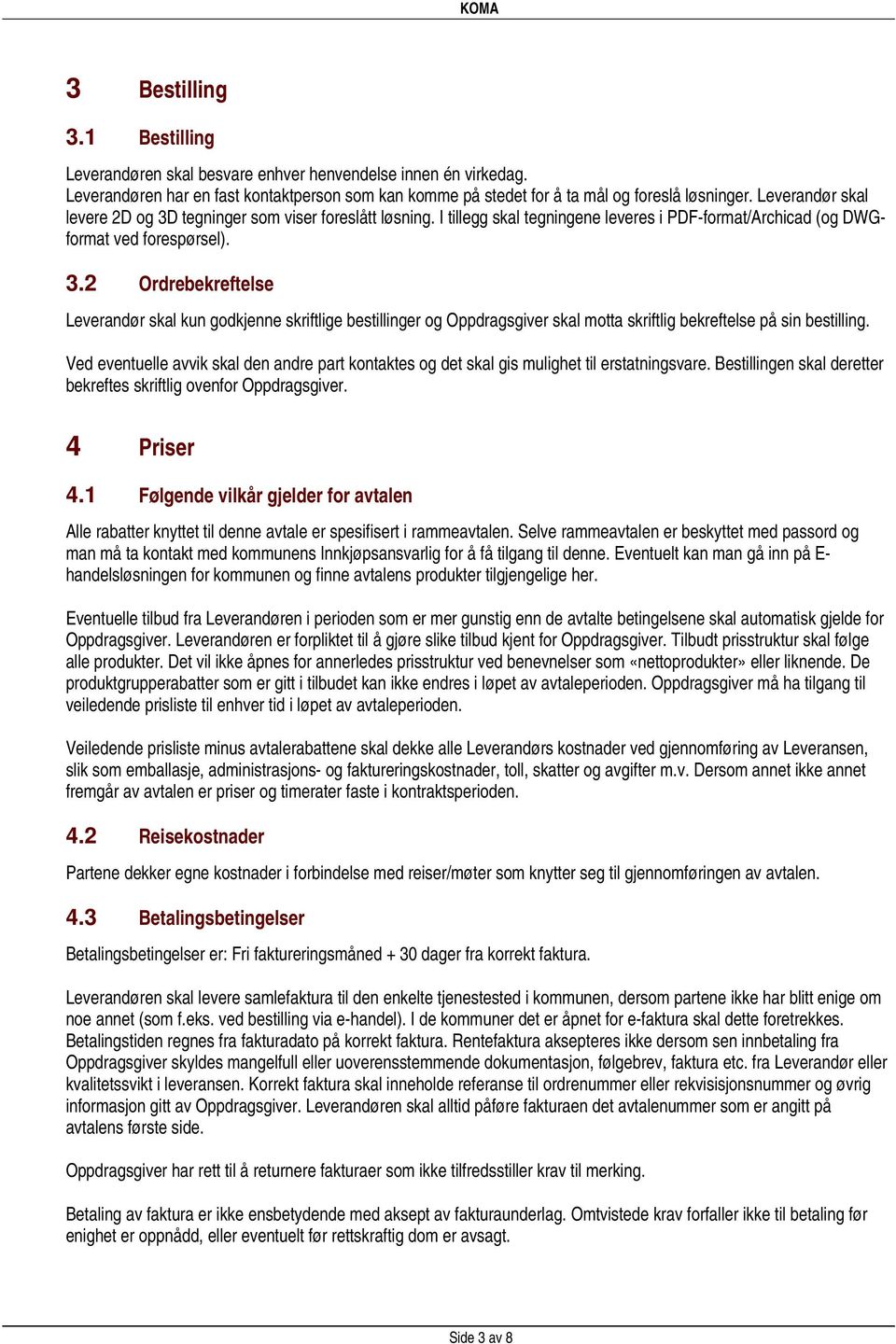 KOMA

3 Bestilling

3.1 Bestilling

Leverandøren skal besvare enhver henvendelse innen én virkedag. Leverandøren har en fast kontaktperson som kan komme på stedet for å ta mål og foreslå løsninger. Leverandør skal levere 2D og 3D tegninger som viser foreslått løsning. I tillegg skal tegningene leveres i PDF-format/Archicad (og DWG-format ved forespørsel).

3.2 Ordrebekreftelse

Leverandør skal kun godkjenne skriftlige bestillinger og Oppdragsgiver skal motta skriftlig bekreftelse på sin bestilling.

Ved eventuelle avvik skal den andre part kontaktes og det skal gis mulighet til erstatningsvare. Bestillingen skal deretter bekreftes skriftlig ovenfor Oppdragsgiver.

4 Priser

4.1 Følgende vilkår gjelder for avtalen

Alle rabatter knyttet til denne avtale er spesifisert i rammeavtalen. Selve rammeavtalen er beskyttet med passord og man må ta kontakt med kommunens Innkjøpsansvarlig for å få tilgang til denne. Eventuelt kan man gå inn på E-handelsløsningen for kommunen og finne avtalens produkter tilgjengelige her.

Eventuelle tilbud fra Leverandøren i perioden som er mer gunstig enn de avtalte betingelsene skal automatisk gjelde for Oppdragsgiver. Leverandøren er forpliktet til å gjøre slike tilbud kjent for Oppdragsgiver. Tilbudt prisstruktur skal følge alle produkter. Det vil ikke åpnes for annerledes prisstruktur ved benevnelser som «nettoprodukter» eller liknende. De produktgrupperabatter som er gitt i tilbudet kan ikke endres i løpet av avtaleperioden. Oppdragsgiver må ha tilgang til veiledende prisliste til enhver tid i løpet av avtaleperioden.

Veiledende prisliste minus avtalerabattene skal dekke alle Leverandørs kostnader ved gjennomføring av Leveransen, slik som emballasje, administrasjons- og faktureringskostnader, toll, skatter og avgifter m.v. Dersom annet ikke annet fremgår av avtalen er priser og timerater faste i kontraktsperioden.

4.2 Reisekostnader

Partene dekker egne kostnader i forbindelse med reiser/møter som knytter seg til gjennomføringen av avtalen.

4.3 Betalingsbetingelser

Betalingsbetingelser er: Fri faktureringsmåned + 30 dager fra korrekt faktura.

Leverandøren skal levere samlefaktura til den enkelte tjenestested i kommunen, dersom partene ikke har blitt enige om noe annet (som f.eks. ved bestilling via e-handel). I de kommuner det er åpnet for e-faktura skal dette foretrekkes. Betalingstiden regnes fra fakturadato på korrekt faktura. Rentefaktura aksepteres ikke dersom sen innbetaling fra Oppdragsgiver skyldes mangelfull eller uoverensstemmende dokumentasjon, følgebrev, faktura etc. fra Leverandør eller kvalitetssvikt i leveransen. Korrekt faktura skal inneholde referanse til ordrenummer eller rekvisisjonsnummer og øvrig informasjon gitt av Oppdragsgiver. Leverandøren skal alltid påføre fakturaen det avtalenummer som er angitt på avtalens første side.

Oppdragsgiver har rett til å returnere fakturaer som ikke tilfredsstiller krav til merking.

Betaling av faktura er ikke ensbetydende med aksept av fakturaunderlag. Omtvistede krav forfaller ikke til betaling før enighet er oppnådd, eller eventuelt før rettskraftig dom er avsagt.

Side 3 av 8